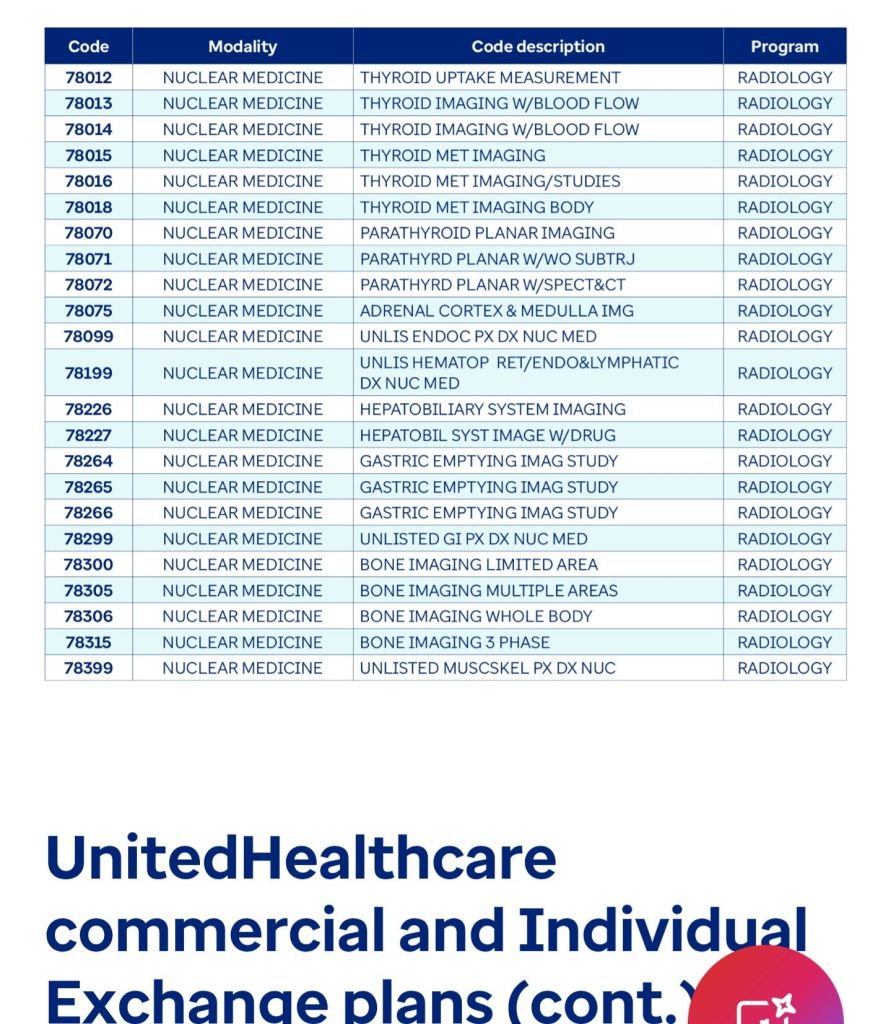 | Code | Modality | Code description | Program |
|---|---|---|---|
| 78012 | NUCLEAR MEDICINE | THYROID UPTAKE MEASUREMENT | RADIOLOGY |
| 78013 | NUCLEAR MEDICINE | THYROID IMAGING W/BLOOD FLOW | RADIOLOGY |
| 78014 | NUCLEAR MEDICINE | THYROID IMAGING W/BLOOD FLOW | RADIOLOGY |
| 78015 | NUCLEAR MEDICINE | THYROID MET IMAGING | RADIOLOGY |
| 78016 | NUCLEAR MEDICINE | THYROID MET IMAGING/STUDIES | RADIOLOGY |
| 78018 | NUCLEAR MEDICINE | THYROID MET IMAGING BODY | RADIOLOGY |
| 78070 | NUCLEAR MEDICINE | PARATHYROID PLANAR IMAGING | RADIOLOGY |
| 78071 | NUCLEAR MEDICINE | PARATHYRD PLANAR W/WO SUBTRJ | RADIOLOGY |
| 78072 | NUCLEAR MEDICINE | PARATHYRD PLANAR W/SPECT&CT | RADIOLOGY |
| 78075 | NUCLEAR MEDICINE | ADRENAL CORTEX & MEDULLA IMG | RADIOLOGY |
| 78099 | NUCLEAR MEDICINE | UNLIS ENDOC PX DX NUC MED | RADIOLOGY |
| 78199 | NUCLEAR MEDICINE | UNLIS HEMATOP RET/ENDO&LYMPHATIC DX NUC MED | RADIOLOGY |
| 78226 | NUCLEAR MEDICINE | HEPATOBILIARY SYSTEM IMAGING | RADIOLOGY |
| 78227 | NUCLEAR MEDICINE | HEPATOBIL SYST IMAGE W/DRUG | RADIOLOGY |
| 78264 | NUCLEAR MEDICINE | GASTRIC EMPTYING IMAG STUDY | RADIOLOGY |
| 78265 | NUCLEAR MEDICINE | GASTRIC EMPTYING IMAG STUDY | RADIOLOGY |
| 78266 | NUCLEAR MEDICINE | GASTRIC EMPTYING IMAG STUDY | RADIOLOGY |
| 78299 | NUCLEAR MEDICINE | UNLISTED GI PX DX NUC MED | RADIOLOGY |
| 78300 | NUCLEAR MEDICINE | BONE IMAGING LIMITED AREA | RADIOLOGY |
| 78305 | NUCLEAR MEDICINE | BONE IMAGING MULTIPLE AREAS | RADIOLOGY |
| 78306 | NUCLEAR MEDICINE | BONE IMAGING WHOLE BODY | RADIOLOGY |
| 78315 | NUCLEAR MEDICINE | BONE IMAGING 3 PHASE | RADIOLOGY |
| 78399 | NUCLEAR MEDICINE | UNLISTED MUSCSKEL PX DX NUC | RADIOLOGY |

UnitedHealthcare commercial and Individual Exchange plans (cont.)